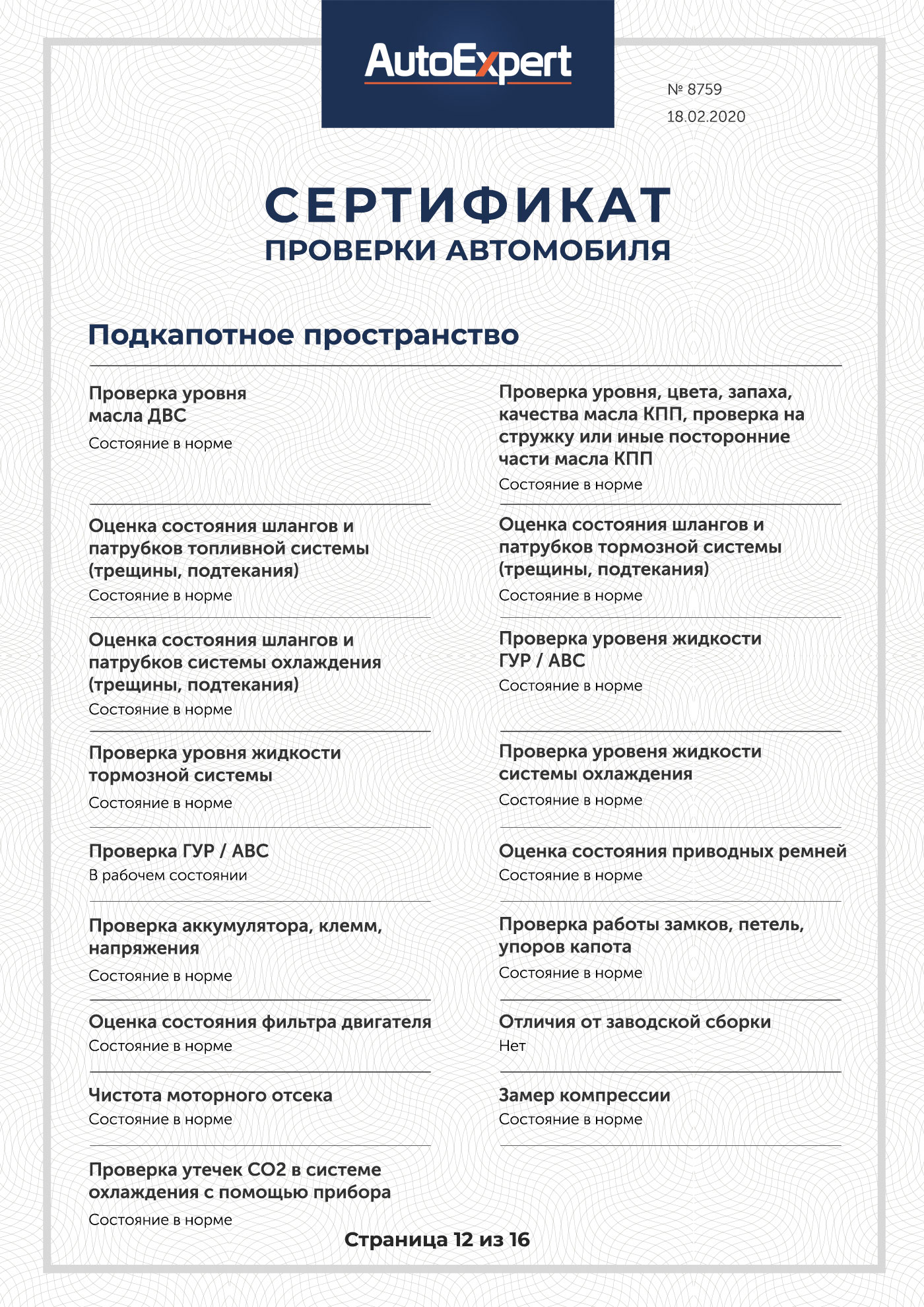 AutoExpert

№ 8759
18.02.2020

СЕРТИФИКАТ
ПРОВЕРКИ АВТОМОБИЛЯ

Подкапотное пространство

Проверка уровня масла ДВС
Состояние в норме

Оценка состояния шлангов и патрубков топливной системы (трещины, подтекания)
Состояние в норме

Оценка состояния шлангов и патрубков системы охлаждения (трещины, подтекания)
Состояние в норме

Проверка уровня жидкости тормозной системы
Состояние в норме

Проверка ГУР / АВС
В рабочем состоянии

Проверка аккумулятора, клемм, напряжения
Состояние в норме

Оценка состояния фильтра двигателя
Состояние в норме

Чистота моторного отсека
Состояние в норме

Проверка утечек CO2 в системе охлаждения с помощью прибора
Состояние в норме

Проверка уровня, цвета, запаха, качества масла КПП, проверка на стружку или иные посторонние части масла КПП
Состояние в норме

Оценка состояния шлангов и патрубков тормозной системы (трещины, подтекания)
Состояние в норме

Проверка уровеня жидкости ГУР / АВС
Состояние в норме

Проверка уровеня жидкости системы охлаждения
Состояние в норме

Оценка состояния приводных ремней
Состояние в норме

Проверка работы замков, петель, упоров капота
Состояние в норме

Отличия от заводской сборки
Нет

Замер компрессии
Состояние в норме

Страница 12 из 16